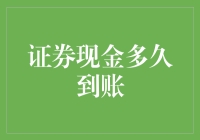 证券现金多久到账